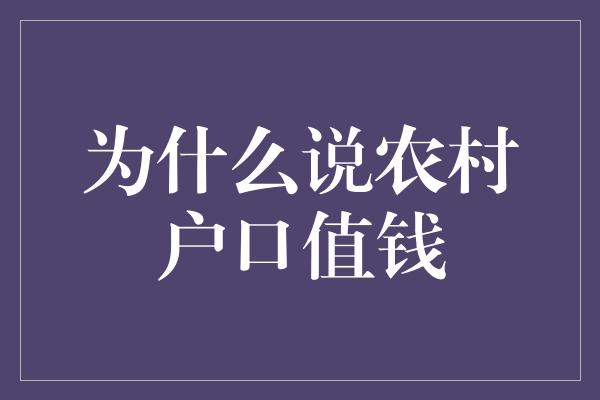 为什么说农村户口值钱